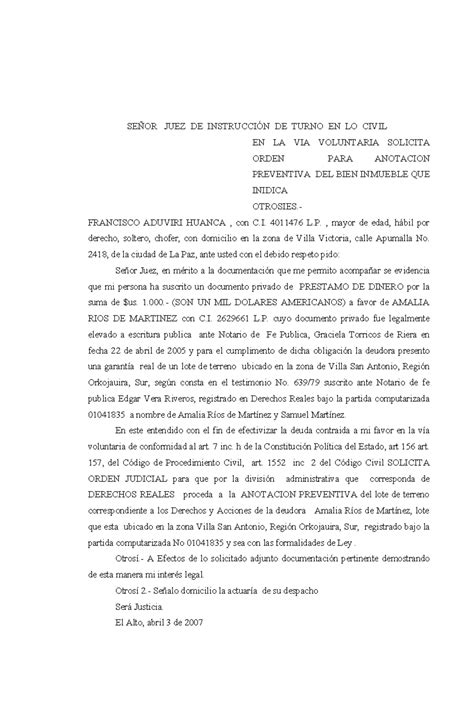 SEÑOR JUEZ DE INSTRUCCIÓN DE TURNO EN LO CIVIL

EN LA VIA VOLUNTARIA SOLICITA ORDEN PARA ANOTACION PREVENTIVA DEL BIEN INMUEBLE QUE INIDICA

OTROSIES.-

FRANCISCO ADUVIRI HUANCA , con C.I. 4011476 L.P. , mayor de edad, hábil por derecho, soltero, chofer, con domicilio en la zona de Villa Victoria, calle Apumalla No. 2418, de la ciudad de La Paz, ante usted con el debido respeto pido:

Señor Juez, en mérito a la documentación que me permito acompañar se evidencia que mi persona ha suscrito un documento privado de PRESTAMO DE DINERO por la suma de $us. 1.000.- (SON UN MIL DOLARES AMERICANOS) a favor de AMALIA RIOS DE MARTINEZ con C.I. 2629661 L.P. cuyo documento privado fue legalmente elevado a escritura publica ante Notario de Fe Publica, Graciela Torricos de Riera en fecha 22 de abril de 2005 y para el cumplimento de dicha obligación la deudora presento una garantía real de un lote de terreno ubicado en la zona de Villa San Antonio, Región Orkojauira, Sur, según consta en el testimonio No. 639/79 suscrito ante Notario de fe publica Edgar Vera Riveros, registrado en Derechos Reales bajo la partida computarizada 01041835 a nombre de Amalia Ríos de Martínez y Samuel Martínez.

En este entendido con el fin de efectivizar la deuda contraída a mi favor en la vía voluntaria de conformidad al art. 7 inc. h de la Constitución Política del Estado, art 156 art. 157, del Código de Procedimiento Civil, art. 1552 inc 2 del Código Civil SOLICITA ORDEN JUDICIAL para que por la división administrativa que corresponda de DERECHOS REALES proceda a la ANOTACION PREVENTIVA del lote de terreno correspondiente a los Derechos y Acciones de la deudora Amalia Ríos de Martínez, lote que esta ubicado en la zona Villa San Antonio, Región Orkojauira, Sur, registrado bajo la partida computarizada No 01041835 y sea con las formalidades de Ley .

Otrosí.- A Efectos de lo solicitado adjunto documentación pertinente demostrando de esta manera mi interés legal.

Otrosí 2.- Señalo domicilio la actuaría de su despacho

Será Justicia.

El Alto, abril 3 de 2007